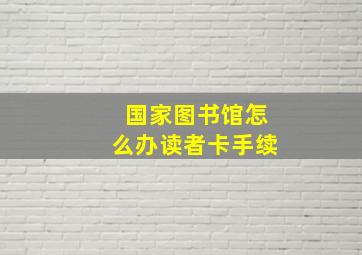 国家图书馆怎么办读者卡手续